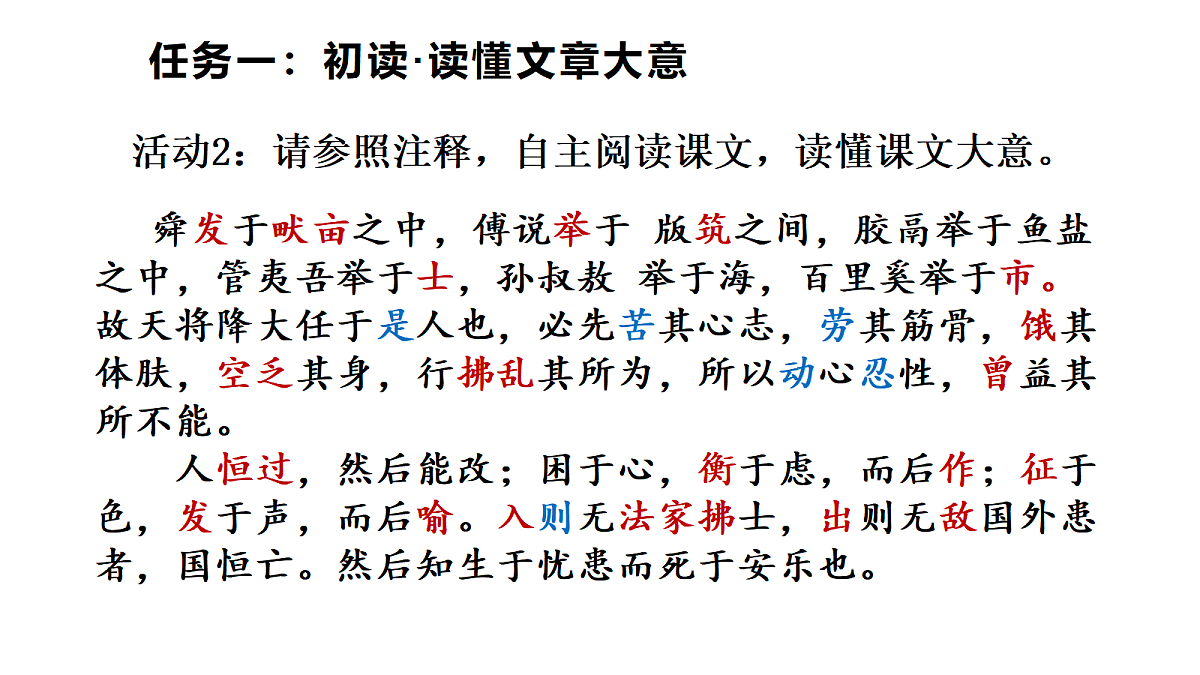 任务一：初读·读懂文章大意

活动2：请参照注释，自主阅读课文，读懂课文大意。

舜发于畎亩之中，傅说举于 版筑之间，胶鬲举于鱼盐之中，管夷吾举于士，孙叔敖 举于海，百里奚举于市。故天将降大任于是人也，必先苦其心志，劳其筋骨，饿其体肤，空乏其身，行拂乱其所为，所以动心忍性，曾益其所不能。

人恒过，然后能改；困于心，衡于虑，而后作；征于色，发于声，而后喻。入则无法家拂士，出则无敌国外患者，国恒亡。然后知生于忧患而死于安乐也。